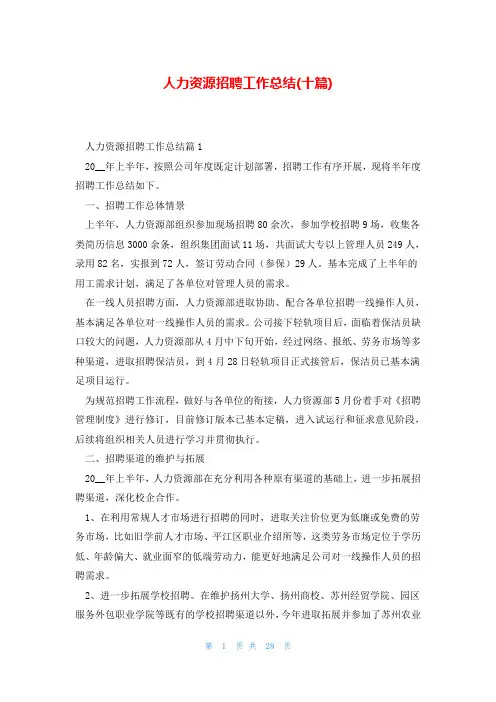 人力资源招聘工作总结(十篇)

人力资源招聘工作总结篇1

20__年上半年，按照公司年度既定计划部署，招聘工作有序开展，现将半年度招聘工作总结如下。

一、招聘工作总体情景

上半年，人力资源部组织参加现场招聘80余次，参加学校招聘9场，收集各类简历信息3000余条，组织集团面试11场，共面试大专以上管理人员249人，录用82名，实报到72人，签订劳动合同（参保）29人。基本完成了上半年的用工需求计划，满足了各单位对管理人员的需求。

在一线人员招聘方面，人力资源部进取协助、配合各单位招聘一线操作人员，基本满足各单位对一线操作人员的需求。公司接下轻轨项目后，面临着保洁员缺口较大的问题，人力资源部从4月中下旬开始，经过网络、报纸、劳务市场等多种渠道，进取招聘保洁员，到4月28日轻轨项目正式接管后，保洁员已基本满足项目运行。

为规范招聘工作流程，做好与各单位的衔接，人力资源部5月份着手对《招聘管理制度》进行修订，目前修订版本已基本定稿，进入试运行和征求意见阶段，后续将组织相关人员进行学习并贯彻执行。

二、招聘渠道的维护与拓展

20__年上半年，人力资源部在充分利用各种原有渠道的基础上，进一步拓展招聘渠道，深化校企合作。

1、在利用常规人才市场进行招聘的同时，进取关注价位更为低廉或免费的劳务市场，比如旧学前人才市场、平江区职业介绍所等，这类劳务市场定位于学历低、年龄偏大、就业面窄的低端劳动力，能更好地满足公司对一线操作人员的招聘需求。

2、进一步拓展学校招聘。在维护扬州大学、扬州商校、苏州经贸学院、园区服务外包职业学院等既有的学校招聘渠道以外，今年进取拓展并参加了苏州农业

第 1 页 共 28 页